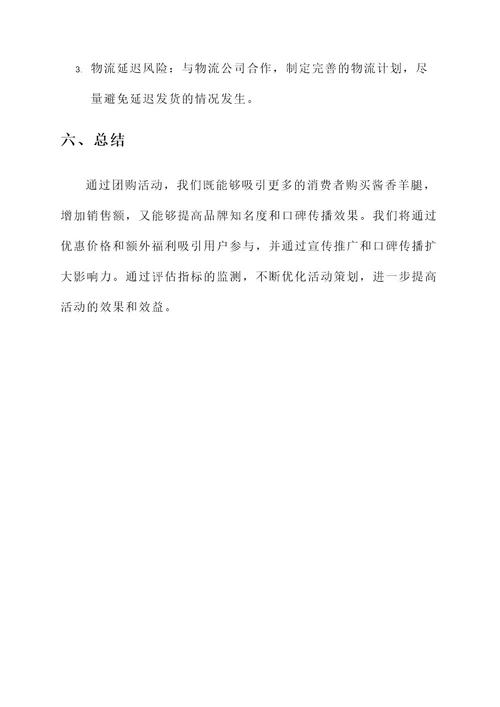 3. 物流延迟风险：与物流公司合作，制定完善的物流计划，尽量避免延迟发货的情况发生。

六、总结

通过团购活动，我们既能够吸引更多的消费者购买酱香羊腿，增加销售额，又能够提高品牌知名度和口碑传播效果。我们将通过优惠价格和额外福利吸引用户参与，并通过宣传推广和口碑传播扩大影响力。通过评估指标的监测，不断优化活动策划，进一步提高活动的效果和效益。